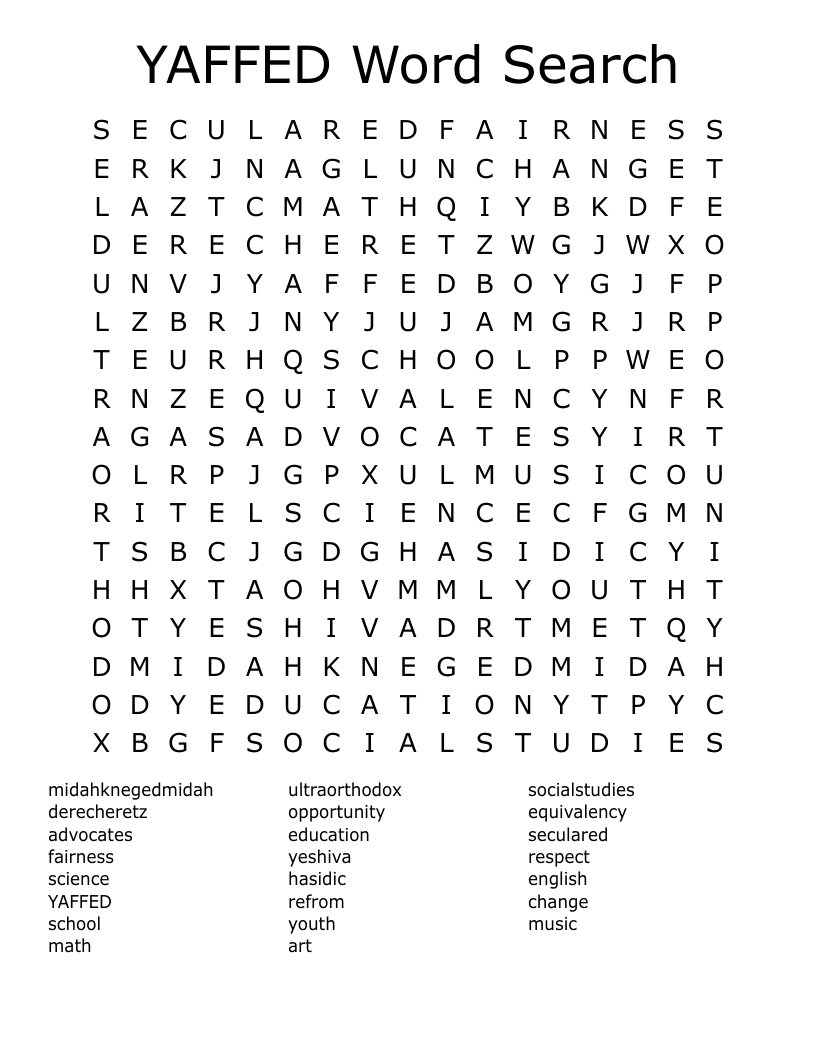 YAFFED Word Search

S E C U L A R E D F A I R N E S S
E R K J N A G L U N C H A N G E T
L A Z T C M A T H Q I Y B K D F E
D E R E C H E R E T Z W G J W X O
U N V J Y A F F E D B O Y G J F P
L Z B R J N Y J U J A M G R J R P
T E U R H Q S C H O O L P P W E O
R N Z E Q U I V A L E N C Y N F R
A G A S A D V O C A T E S Y I R T
O L R P J G P X U L M U S I C O U
R I T E L S C I E N C E C F G M N
T S B C J G D G H A S I D I C Y I
H H X T A O H V M M L Y O U T H T
O T Y E S H I V A D R T M E T Q Y
D M I D A H K N E G E D M I D A H
O D Y E D U C A T I O N Y T P Y C
X B G F S O C I A L S T U D I E S

midahknegedmidah
derecheretz
advocates
fairness
science
YAFFED
school
math

ultraorthodox
opportunity
education
yeshiva
hasidic
refrom
youth
art

socialstudies
equivalency
seculared
respect
english
change
music